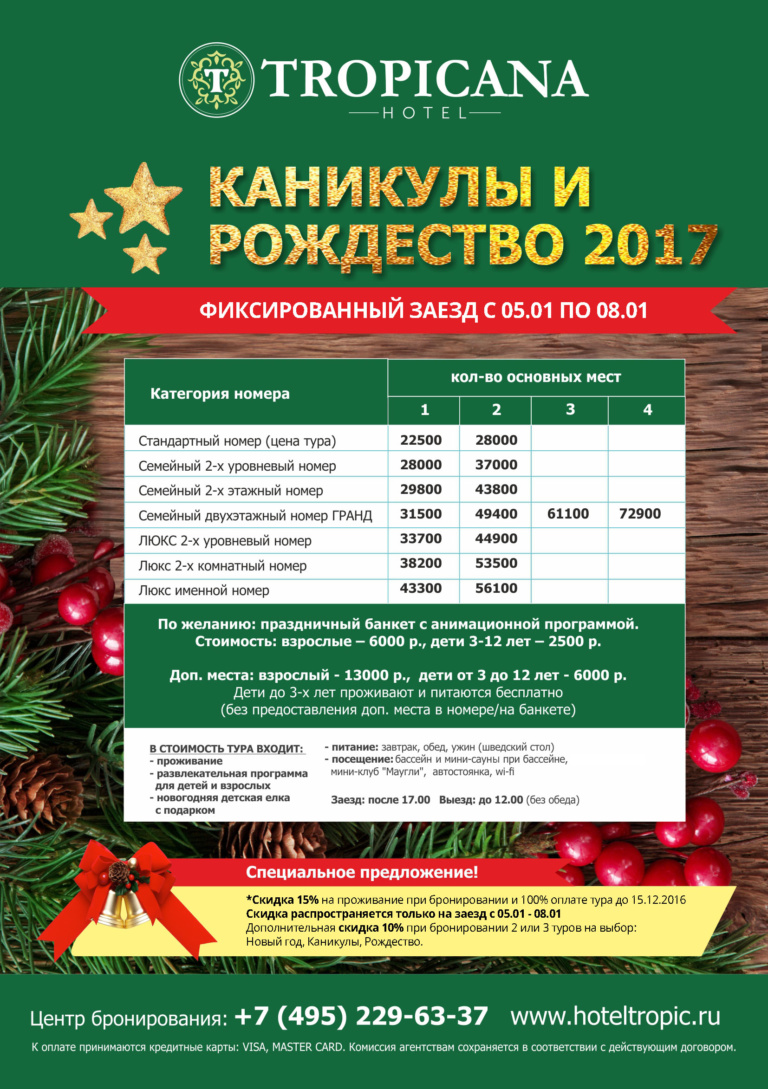 TROPICANA
HOTEL

КАНИКУЛЫ И РОЖДЕСТВО 2017

ФИКСИРОВАННЫЙ ЗАЕЗД С 05.01 ПО 08.01

| Категория номера | кол-во основных мест | | | |
|---|---|---|---|---|
| | 1 | 2 | 3 | 4 |
| Стандартный номер (цена тура) | 22500 | 28000 | | |
| Семейный 2-х уровневый номер | 28000 | 37000 | | |
| Семейный 2-х этажный номер | 29800 | 43800 | | |
| Семейный двухэтажный номер ГРАНД | 31500 | 49400 | 61100 | 72900 |
| ЛЮКС 2-х уровневый номер | 33700 | 44900 | | |
| Люкс 2-х комнатный номер | 38200 | 53500 | | |
| Люкс именной номер | 43300 | 56100 | | |

По желанию: праздничный банкет с анимационной программой.
Стоимость: взрослые – 6000 р., дети 3-12 лет – 2500 р.

Доп. места: взрослый - 13000 р., дети от 3 до 12 лет - 6000 р.
Дети до 3-х лет проживают и питаются бесплатно
(без предоставления доп. места в номере/на банкете)

В СТОИМОСТЬ ТУРА ВХОДИТ:
- проживание
- развлекательная программа для детей и взрослых
- новогодняя детская елка с подарком

- питание: завтрак, обед, ужин (шведский стол)
- посещение: бассейн и мини-сауны при бассейне, мини-клуб "Маугли", автостоянка, wi-fi

Заезд: после 17.00 Выезд: до 12.00 (без обеда)

Специальное предложение!

*Скидка 15% на проживание при бронировании и 100% оплате тура до 15.12.2016
Скидка распространяется только на заезд с 05.01 - 08.01
Дополнительная скидка 10% при бронировании 2 или 3 туров на выбор: Новый год, Каникулы, Рождество.

Центр бронирования: +7 (495) 229-63-37 www.hoteltropic.ru

К оплате принимаются кредитные карты: VISA, MASTER CARD. Комиссия агентствам сохраняется в соответствии с действующим договором.